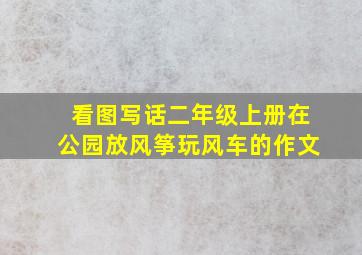 看图写话二年级上册在公园放风筝玩风车的作文